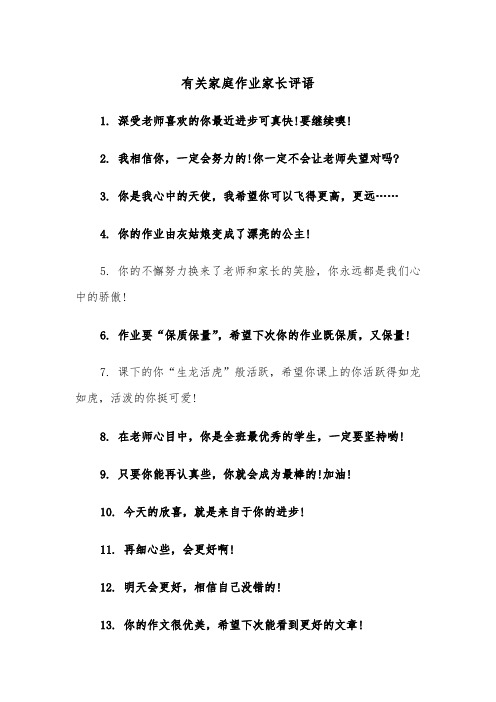 有关家庭作业家长评语

1. 深受老师喜欢的你最近进步可真快!要继续噢!

2. 我相信你，一定会努力的!你一定不会让老师失望对吗?

3. 你是我心中的天使，我希望你可以飞得更高，更远……

4. 你的作业由灰姑娘变成了漂亮的公主!

5. 你的不懈努力换来了老师和家长的笑脸，你永远都是我们心中的骄傲!

6. 作业要“保质保量”，希望下次你的作业既保质，又保量!

7. 课下的你“生龙活虎”般活跃，希望你课上的你活跃得如龙如虎，活泼的你挺可爱!

8. 在老师心目中，你是全班最优秀的学生，一定要坚持哟!

9. 只要你能再认真些，你就会成为最棒的!加油!

10. 今天的欣喜，就是来自于你的进步!

11. 再细心些，会更好啊!

12. 明天会更好，相信自己没错的!

13. 你的作文很优美，希望下次能看到更好的文章!